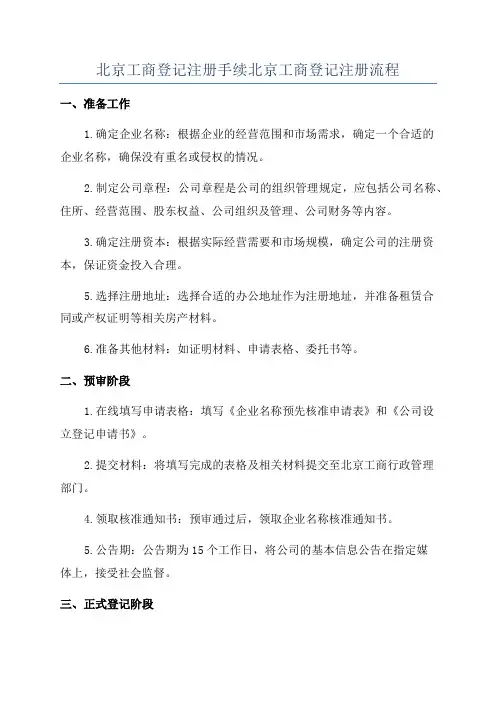 北京工商登记注册手续北京工商登记注册流程

一、准备工作

1.确定企业名称：根据企业的经营范围和市场需求，确定一个合适的企业名称，确保没有重名或侵权的情况。

2.制定公司章程：公司章程是公司的组织管理规定，应包括公司名称、住所、经营范围、股东权益、公司组织及管理、公司财务等内容。

3.确定注册资本：根据实际经营需要和市场规模，确定公司的注册资本，保证资金投入合理。

5.选择注册地址：选择合适的办公地址作为注册地址，并准备租赁合同或产权证明等相关房产材料。

6.准备其他材料：如证明材料、申请表格、委托书等。

二、预审阶段

1.在线填写申请表格：填写《企业名称预先核准申请表》和《公司设立登记申请书》。

2.提交材料：将填写完成的表格及相关材料提交至北京工商行政管理部门。

4.领取核准通知书：预审通过后，领取企业名称核准通知书。

5.公告期：公告期为15个工作日，将公司的基本信息公告在指定媒体上，接受社会监督。

三、正式登记阶段